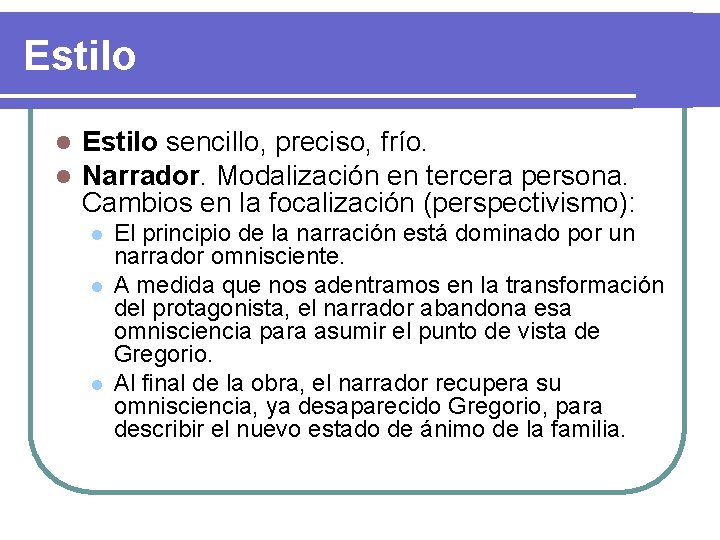 Estilo

• Estilo sencillo, preciso, frío.
• Narrador. Modalización en tercera persona. Cambios en la focalización (perspectivismo):
• El principio de la narración está dominado por un narrador omnisciente.
• A medida que nos adentramos en la transformación del protagonista, el narrador abandona esa omnisciencia para asumir el punto de vista de Gregorio.
• Al final de la obra, el narrador recupera su omnisciencia, ya desaparecido Gregorio, para describir el nuevo estado de ánimo de la familia.